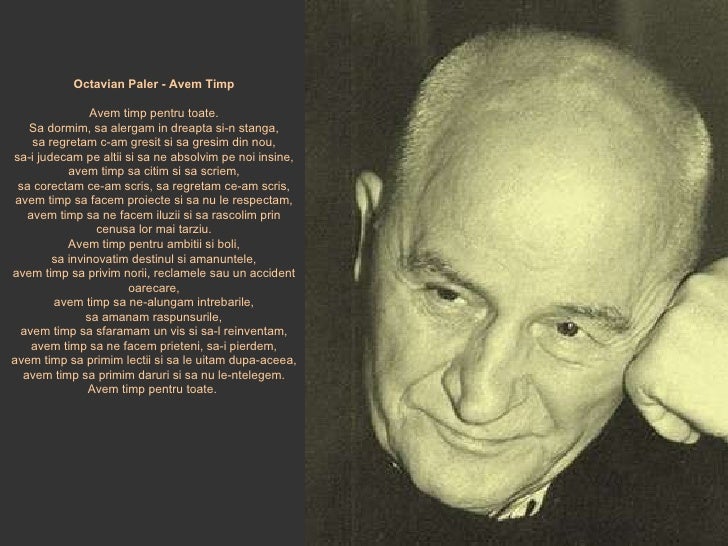 Octavian Paler - Avem Timp

Avem timp pentru toate.
Sa dormim, sa alergam in dreapta si-n stanga,
sa regretam c-am gresit si sa gresim din nou,
sa-i judecam pe altii si sa ne absolvim pe noi insine,
avem timp sa citim si sa scriem,
sa corectam ce-am scris, sa regretam ce-am scris,
avem timp sa facem proiecte si sa nu le respectam,
avem timp sa ne facem iluzii si sa rascolim prin
cenusa lor mai tarziu.
Avem timp pentru ambitii si boli,
sa invinovatim destinul si amanuntele,
avem timp sa privim norii, reclamele sau un accident
oarecare,
avem timp sa ne-alungam intrebarile,
sa amanam raspunsurile,
avem timp sa sfaramam un vis si sa-l reinventam,
avem timp sa ne facem prieteni, sa-i pierdem,
avem timp sa primim lectii si sa le uitam dupa-aceea,
avem timp sa primim daruri si sa nu le-ntelegem.
Avem timp pentru toate.